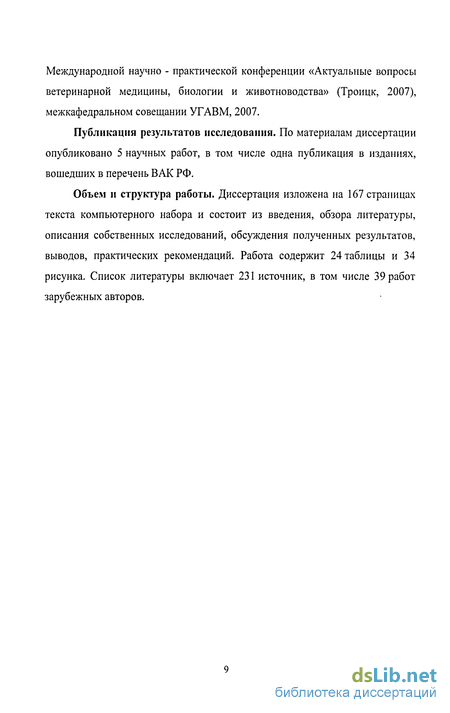 Международной научно - практической конференции «Актуальные вопросы ветеринарной медицины, биологии и животноводства» (Троицк, 2007), межкафедральном совещании УГАВМ, 2007.

Публикация результатов исследования. По материалам диссертации опубликовано 5 научных работ, в том числе одна публикация в изданиях, вошедших в перечень ВАК РФ.

Объем и структура работы. Диссертация изложена на 167 страницах текста компьютерного набора и состоит из введения, обзора литературы, описания собственных исследований, обсуждения полученных результатов, выводов, практических рекомендаций. Работа содержит 24 таблицы и 34 рисунка. Список литературы включает 231 источник, в том числе 39 работ зарубежных авторов.

9

dsLib.net
библиотека диссертаций